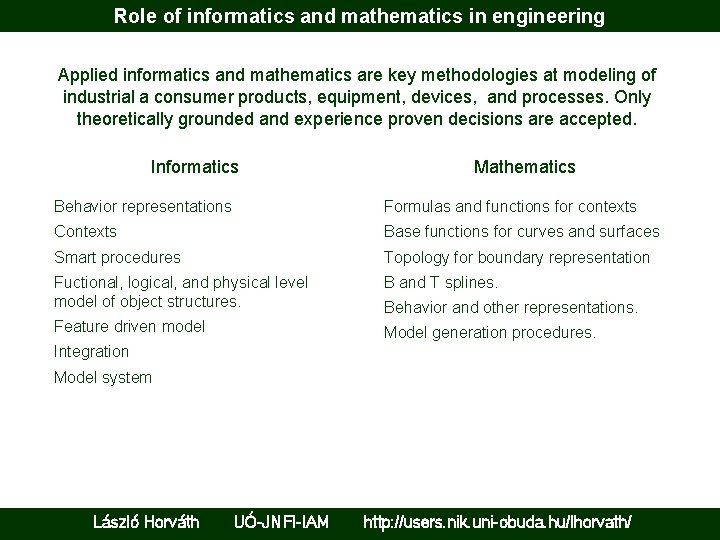 Role of informatics and mathematics in engineering

Applied informatics and mathematics are key methodologies at modeling of industrial a consumer products, equipment, devices, and processes. Only theoretically grounded and experience proven decisions are accepted.

Informatics

Behavior representations

Contexts

Smart procedures

Fuctional, logical, and physical level model of object structures.

Feature driven model

Integration

Model system

Mathematics

Formulas and functions for contexts

Base functions for curves and surfaces

Topology for boundary representation

B and T splines.

Behavior and other representations.

Model generation procedures.

László Horváth UÓ-JNFI-IAM http://users.nik.uni-obuda.hu/lhorvath/